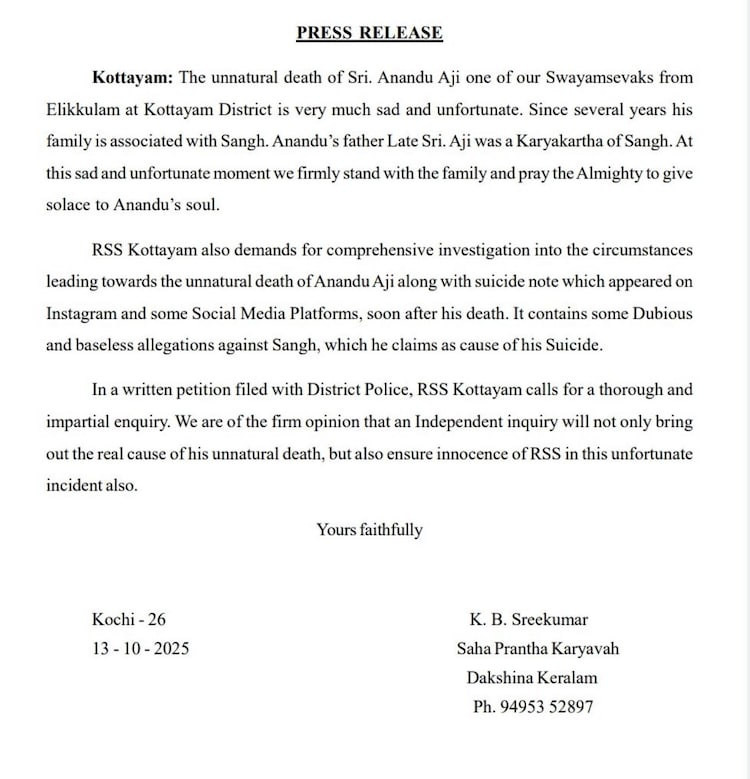 PRESS RELEASE

Kottayam: The unnatural death of Sri. Anandu Aji one of our Swayamsevaks from Elikkulam at Kottayam District is very much sad and unfortunate. Since several years his family is associated with Sangh. Anandu's father Late Sri. Aji was a Karyakartha of Sangh. At this sad and unfortunate moment we firmly stand with the family and pray the Almighty to give solace to Anandu's soul.

RSS Kottayam also demands for comprehensive investigation into the circumstances leading towards the unnatural death of Anandu Aji along with suicide note which appeared on Instagram and some Social Media Platforms, soon after his death. It contains some Dubious and baseless allegations against Sangh, which he claims as cause of his Suicide.

In a written petition filed with District Police, RSS Kottayam calls for a thorough and impartial enquiry. We are of the firm opinion that an Independent inquiry will not only bring out the real cause of his unnatural death, but also ensure innocence of RSS in this unfortunate incident also.

Yours faithfully

Kochi - 26
13 - 10 - 2025

K. B. Sreekumar
Saha Prantha Karyavah
Dakshina Keralam
Ph. 94953 52897